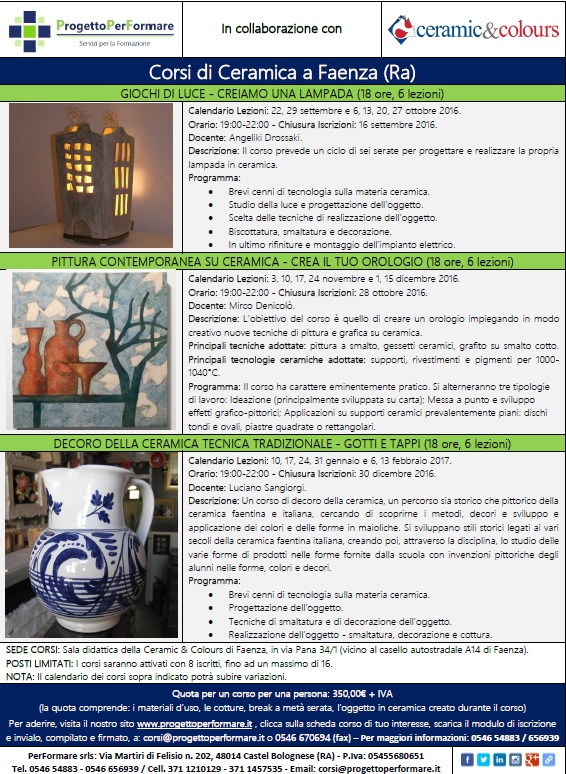 ProgettoPerFormare
Servizi per la Formazione

In collaborazione con

ceramic&colours

Corsi di Ceramica a Faenza (Ra)

GIOCHI DI LUCE - CREIAMO UNA LAMPADA (18 ore, 6 lezioni)

Calendario Lezioni: 22, 29 settembre e 6, 13, 20, 27 ottobre 2016.
Orario: 19:00-22:00 - Chiusura Iscrizioni: 16 settembre 2016.
Docente: Angeliki Drossaki.
Descrizione: Il corso prevede un ciclo di sei serate per progettare e realizzare la propria lampada in ceramica.
Programma:
• Brevi cenni di tecnologia sulla materia ceramica.
• Studio della luce e progettazione dell'oggetto.
• Scelta delle tecniche di realizzazione dell'oggetto.
• Biscottatura, smaltatura e decorazione.
• In ultimo rifiniture e montaggio dell'impianto elettrico.

PITTURA CONTEMPORANEA SU CERAMICA - CREA IL TUO OROLOGIO (18 ore, 6 lezioni)

Calendario Lezioni: 3, 10, 17, 24 novembre e 1, 15 dicembre 2016.
Orario: 19:00-22:00 - Chiusura Iscrizioni: 28 ottobre 2016.
Docente: Mirco Denicolò.
Descrizione: L'obiettivo del corso è quello di creare un orologio impiegando in modo creativo nuove tecniche di pittura e grafica su ceramica.
Principali tecniche adottate: pittura a smalto, gessetti ceramici, grafito su smalto cotto.
Principali tecnologie ceramiche adottate: supporti, rivestimenti e pigmenti per 1000-1040°C.
Programma: Il corso ha carattere eminentemente pratico. Si alterneranno tre tipologie di lavoro: Ideazione (principalmente sviluppata su carta); Messa a punto e sviluppo effetti grafico-pittorici; Applicazioni su supporti ceramici prevalentemente piani: dischi tondi e ovali, piastre quadrate o rettangolari.

DECORO DELLA CERAMICA TECNICA TRADIZIONALE - GOTTI E TAPPI (18 ore, 6 lezioni)

Calendario Lezioni: 10, 17, 24, 31 gennaio e 6, 13 febbraio 2017.
Orario: 19:00-22:00 - Chiusura Iscrizioni: 30 dicembre 2016.
Docente: Luciano Sangiorgi.
Descrizione: Un corso di decoro della ceramica, un percorso sia storico che pittorico della ceramica faentina e italiana, cercando di scoprirne i metodi, decori e sviluppo e applicazione dei colori e delle forme in maioliche. Si sviluppano stili storici legati ai vari secoli della ceramica faentina italiana, creando poi, attraverso la disciplina, lo studio delle varie forme di prodotti nelle forme fornite dalla scuola con invenzioni pittoriche degli alunni nelle forme, colori e decori.
Programma:
• Brevi cenni di tecnologia sulla materia ceramica.
• Progettazione dell'oggetto.
• Tecniche di smaltatura e di decorazione dell'oggetto.
• Realizzazione dell'oggetto - smaltatura, decorazione e cottura.

SEDE CORSI: Sala didattica della Ceramic & Colours di Faenza, in via Pana 34/1 (vicino al casello autostradale A14 di Faenza).
POSTI LIMITATI: I corsi saranno attivati con 8 iscritti, fino ad un massimo di 16.
NOTA: Il calendario dei corsi sopra indicato potrà subire variazioni.

Quota per un corso per una persona: 350,00€ + IVA
(la quota comprende: i materiali d'uso, le cotture, break a metà serata, l'oggetto in ceramica creato durante il corso)
Per aderire, visita il nostro sito www.progettoperformare.it , clicca sulla scheda corso di tuo interesse, scarica il modulo di iscrizione e invialo, compilato e firmato, a: corsi@progettoperformare.it o 0546 670694 (fax) – Per maggiori informazioni: 0546 54883 / 656939

PerFormare srls: Via Martiri di Felisio n. 202, 48014 Castel Bolognese (RA) - P.Iva: 05455680651
Tel. 0546 54883 - 0546 656939 / Cell. 371 1210129 - 371 1457535 - Email: corsi@progettoperformare.it